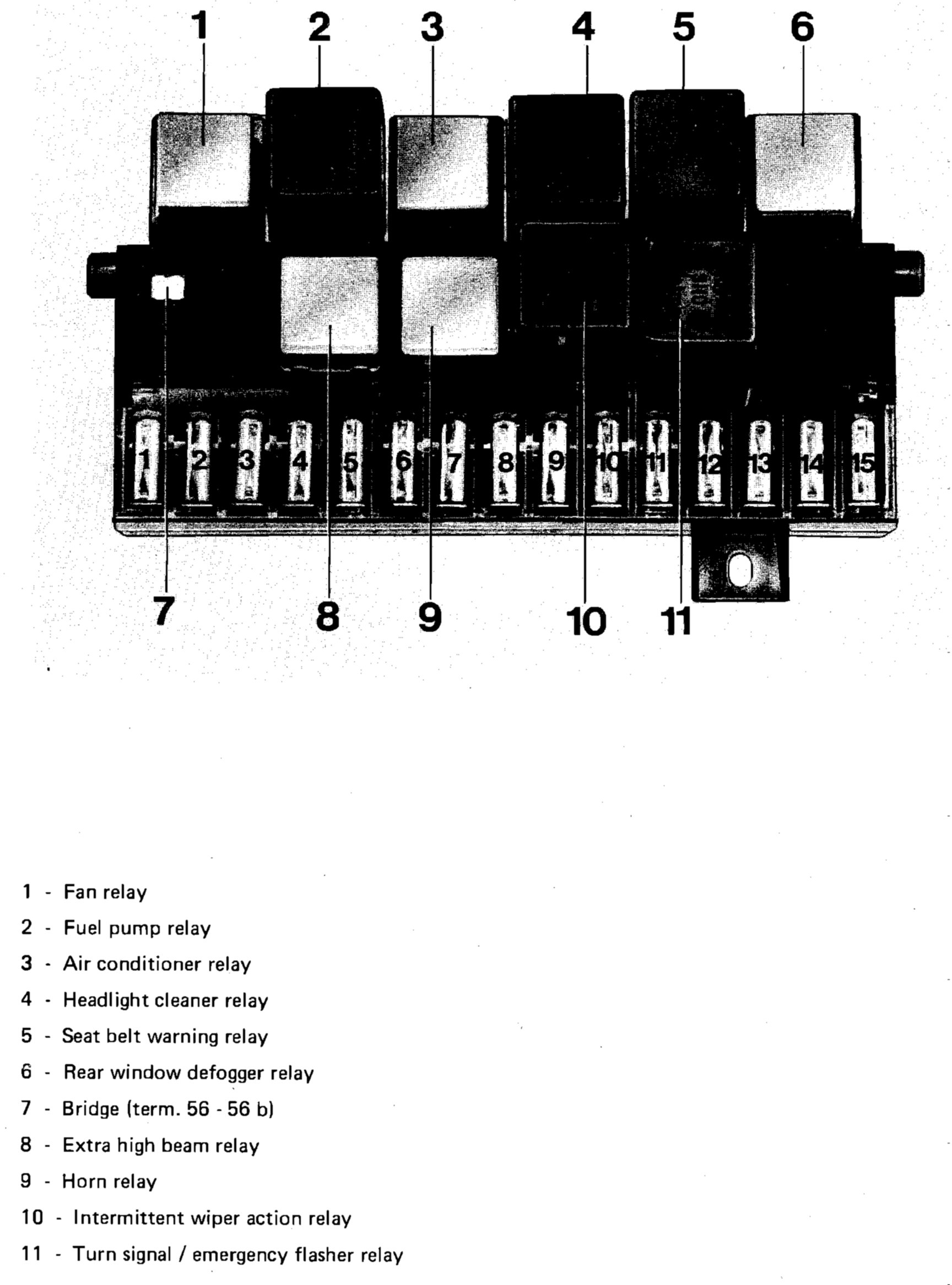 1 2 3 4 5 6

1 2 3 4 5 6 7 8 9 10 11 12 13 14 15

7 8 9 10 11

1 - Fan relay

2 - Fuel pump relay

3 - Air conditioner relay

4 - Headlight cleaner relay

5 - Seat belt warning relay

6 - Rear window defogger relay

7 - Bridge (term. 56 - 56 b)

8 - Extra high beam relay

9 - Horn relay

10 - Intermittent wiper action relay

11 - Turn signal / emergency flasher relay